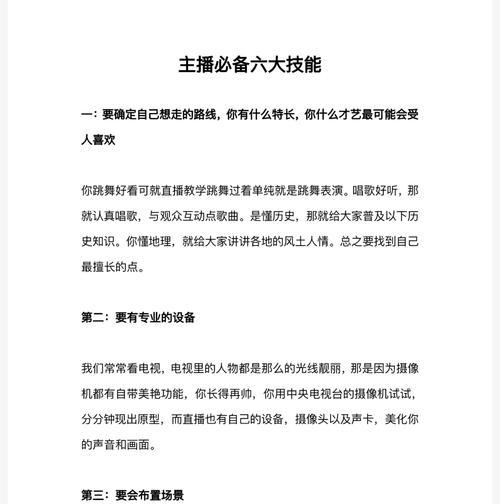 主播必备六大技能

一：要确定自己想走的路线，你有什么特长，你什么才艺最可能会受人喜欢

你跳舞好看可就直播教学跳舞过着单纯就是跳舞表演。唱歌好听，那就认真唱歌，与观众互动点歌曲。是懂历史，那就给大家普及以下历史知识。你懂地理，就给大家讲讲各地的风土人情。总之要找到自己最擅长的点。

第二：要有专业的设备

我们常常看电视，电视里的人物都是那么的光线靓丽，那是因为摄像机都有自带美艳功能，你长得再帅，你用中央电视台的摄像机试试，分分钟现出原型，而直播也有自己的设备，摄像头以及声卡，美化你的声音和画面。

第三：要会布置场景